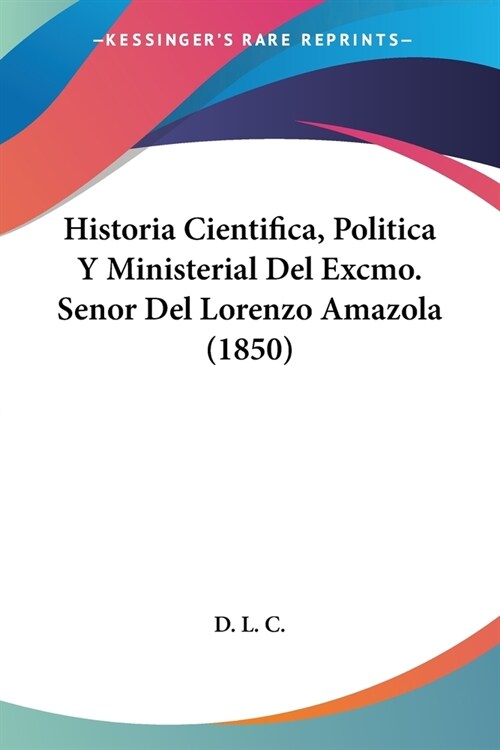 —KESSINGER'S RARE REPRINTS—

Historia Cientifica, Politica Y Ministerial Del Excmo. Senor Del Lorenzo Amazola (1850)

D. L. C.